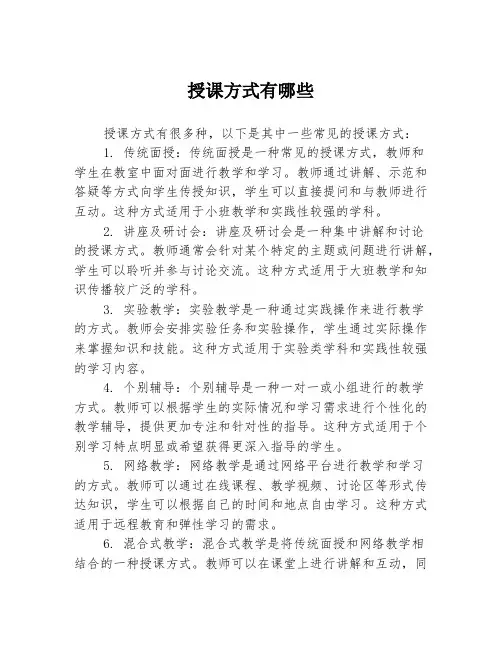 授课方式有哪些

授课方式有很多种，以下是其中一些常见的授课方式：

1. 传统面授：传统面授是一种常见的授课方式，教师和学生在教室中面对面进行教学和学习。教师通过讲解、示范和答疑等方式向学生传授知识，学生可以直接提问和与教师进行互动。这种方式适用于小班教学和实践性较强的学科。

2. 讲座及研讨会：讲座及研讨会是一种集中讲解和讨论的授课方式。教师通常会针对某个特定的主题或问题进行讲解，学生可以聆听并参与讨论交流。这种方式适用于大班教学和知识传播较广泛的学科。

3. 实验教学：实验教学是一种通过实践操作来进行教学的方式。教师会安排实验任务和实验操作，学生通过实际操作来掌握知识和技能。这种方式适用于实验类学科和实践性较强的学习内容。

4. 个别辅导：个别辅导是一种一对一或小组进行的教学方式。教师可以根据学生的实际情况和学习需求进行个性化的教学辅导，提供更加专注和针对性的指导。这种方式适用于个别学习特点明显或希望获得更深入指导的学生。

5. 网络教学：网络教学是通过网络平台进行教学和学习的方式。教师可以通过在线课程、教学视频、讨论区等形式传达知识，学生可以根据自己的时间和地点自由学习。这种方式适用于远程教育和弹性学习的需求。

6. 混合式教学：混合式教学是将传统面授和网络教学相结合的一种授课方式。教师可以在课堂上进行讲解和互动，同